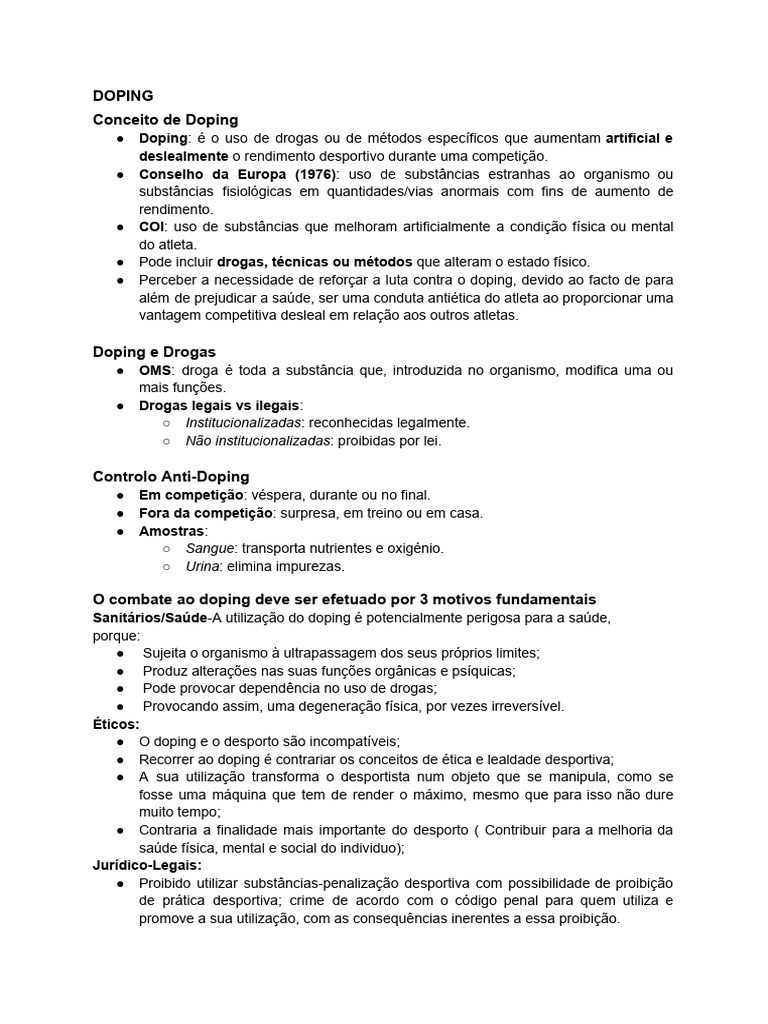 DOPING

Conceito de Doping

• Doping: é o uso de drogas ou de métodos específicos que aumentam artificial e deslealmente o rendimento desportivo durante uma competição.
• Conselho da Europa (1976): uso de substâncias estranhas ao organismo ou substâncias fisiológicas em quantidades/vias anormais com fins de aumento de rendimento.
• COI: uso de substâncias que melhoram artificialmente a condição física ou mental do atleta.
• Pode incluir drogas, técnicas ou métodos que alteram o estado físico.
• Perceber a necessidade de reforçar a luta contra o doping, devido ao facto de para além de prejudicar a saúde, ser uma conduta antiética do atleta ao proporcionar uma vantagem competitiva desleal em relação aos outros atletas.

Doping e Drogas

• OMS: droga é toda a substância que, introduzida no organismo, modifica uma ou mais funções.
• Drogas legais vs ilegais:
○ Institucionalizadas: reconhecidas legalmente.
○ Não institucionalizadas: proibidas por lei.

Controlo Anti-Doping

• Em competição: véspera, durante ou no final.
• Fora da competição: surpresa, em treino ou em casa.
• Amostras:
○ Sangue: transporta nutrientes e oxigénio.
○ Urina: elimina impurezas.

O combate ao doping deve ser efetuado por 3 motivos fundamentais

Sanitários/Saúde-A utilização do doping é potencialmente perigosa para a saúde, porque:

• Sujeita o organismo à ultrapassagem dos seus próprios limites;
• Produz alterações nas suas funções orgânicas e psíquicas;
• Pode provocar dependência no uso de drogas;
• Provocando assim, uma degeneração física, por vezes irreversível.

Éticos:

• O doping e o desporto são incompatíveis;
• Recorrer ao doping é contrariar os conceitos de ética e lealdade desportiva;
• A sua utilização transforma o desportista num objeto que se manipula, como se fosse uma máquina que tem de render o máximo, mesmo que para isso não dure muito tempo;
• Contraria a finalidade mais importante do desporto ( Contribuir para a melhoria da saúde física, mental e social do individuo);

Jurídico-Legais:

• Proibido utilizar substâncias-penalização desportiva com possibilidade de proibição de prática desportiva; crime de acordo com o código penal para quem utiliza e promove a sua utilização, com as consequências inerentes a essa proibição.